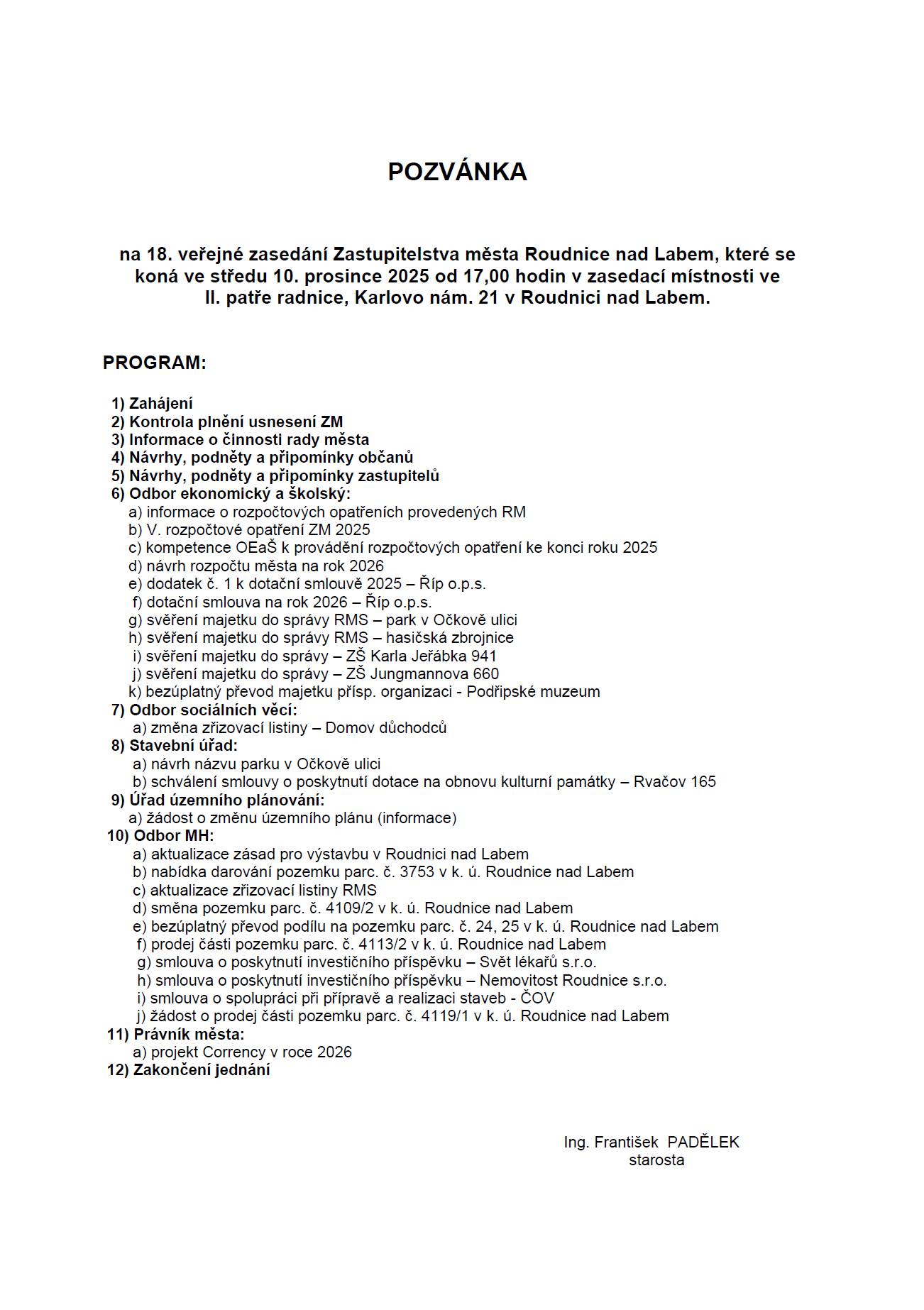 POZVÁNKA

na 18. veřejné zasedání Zastupitelstva města Roudnice nad Labem, které se koná ve středu 10. prosince 2025 od 17,00 hodin v zasedací místnosti ve II. patře radnice, Karlovo nám. 21 v Roudnici nad Labem.

PROGRAM:

1) Zahájení
2) Kontrola plnění usnesení ZM
3) Informace o činnosti rady města
4) Návrhy, podněty a připomínky občanů
5) Návrhy, podněty a připomínky zastupitelů
6) Odbor ekonomický a školský:
a) informace o rozpočtových opatřeních provedených RM
b) V. rozpočtové opatření ZM 2025
c) kompetence OEaŠ k provádění rozpočtových opatření ke konci roku 2025
d) návrh rozpočtu města na rok 2026
e) dodatek č. 1 k dotační smlouvě 2025 – Říp o.p.s.
f) dotační smlouva na rok 2026 – Říp o.p.s.
g) svěření majetku do správy RMS – park v Očkově ulici
h) svěření majetku do správy RMS – hasičská zbrojnice
i) svěření majetku do správy – ZŠ Karla Jeřábka 941
j) svěření majetku do správy – ZŠ Jungmannova 660
k) bezúplatný převod majetku přísp. organizaci - Podřipské muzeum
7) Odbor sociálních věcí:
a) změna zřizovací listiny – Domov důchodců
8) Stavební úřad:
a) návrh názvu parku v Očkově ulici
b) schválení smlouvy o poskytnutí dotace na obnovu kulturní památky – Rvačov 165
9) Úřad územního plánování:
a) žádost o změnu územního plánu (informace)
10) Odbor MH:
a) aktualizace zásad pro výstavbu v Roudnici nad Labem
b) nabídka darování pozemku parc. č. 3753 v k. ú. Roudnice nad Labem
c) aktualizace zřizovací listiny RMS
d) směna pozemku parc. č. 4109/2 v k. ú. Roudnice nad Labem
e) bezúplatný převod podílu na pozemku parc. č. 24, 25 v k. ú. Roudnice nad Labem
f) prodej části pozemku parc. č. 4113/2 v k. ú. Roudnice nad Labem
g) smlouva o poskytnutí investičního příspěvku – Svět lékařů s.r.o.
h) smlouva o poskytnutí investičního příspěvku – Nemovitost Roudnice s.r.o.
i) smlouva o spolupráci při přípravě a realizaci staveb - ČOV
j) žádost o prodej části pozemku parc. č. 4119/1 v k. ú. Roudnice nad Labem
11) Právník města:
a) projekt Corrency v roce 2026
12) Zakončení jednání

Ing. František PADĚLEK
starosta